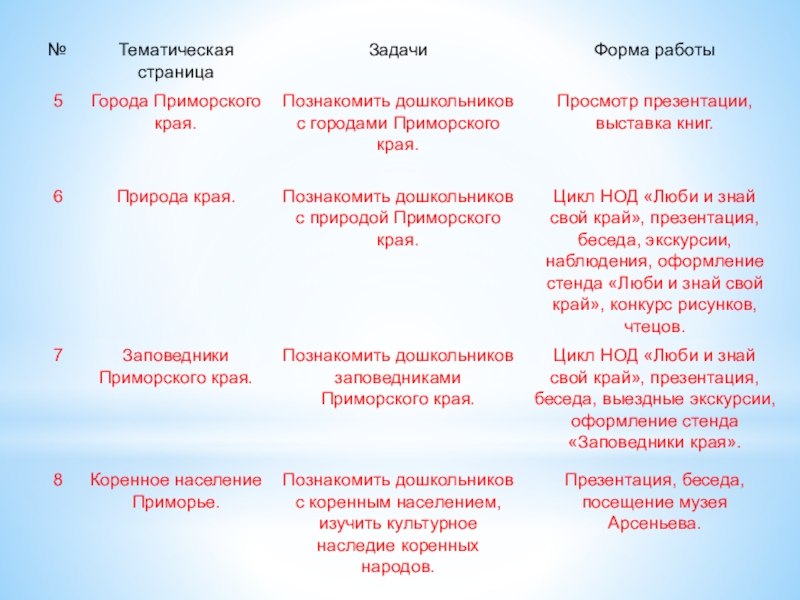 | № | Тематическая страница | Задачи | Форма работы |
|---|---|---|---|
| 5 | Города Приморского края. | Познакомить дошкольников с городами Приморского края. | Просмотр презентации, выставка книг. |
| 6 | Природа края. | Познакомить дошкольников с природой Приморского края. | Цикл НОД «Люби и знай свой край», презентация, беседа, экскурсии, наблюдения, оформление стенда «Люби и знай свой край», конкурс рисунков, чтецов. |
| 7 | Заповедники Приморского края. | Познакомить дошкольников заповедниками Приморского края. | Цикл НОД «Люби и знай свой край», презентация, беседа, выездные экскурсии, оформление стенда «Заповедники края». |
| 8 | Коренное население Приморье. | Познакомить дошкольников с коренным населением, изучить культурное наследие коренных народов. | Презентация, беседа, посещение музея Арсеньева. |